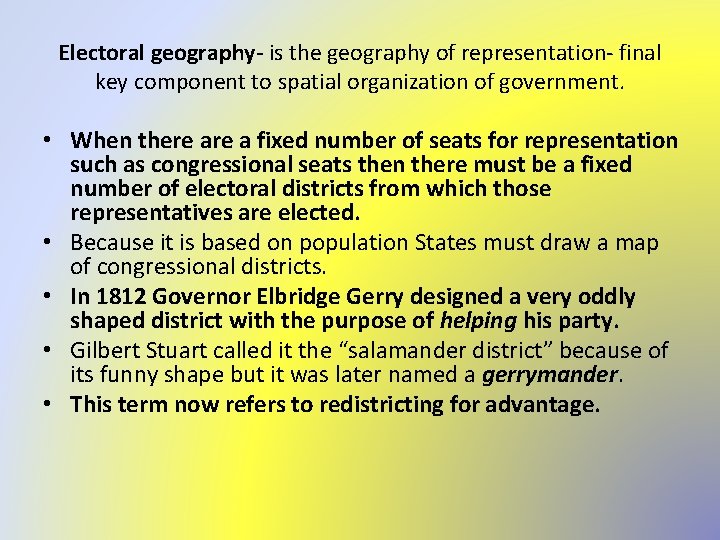 Electoral geography- is the geography of representation- final key component to spatial organization of government.

• When there are a fixed number of seats for representation such as congressional seats then there must be a fixed number of electoral districts from which those representatives are elected.
• Because it is based on population States must draw a map of congressional districts.
• In 1812 Governor Elbridge Gerry designed a very oddly shaped district with the purpose of helping his party.
• Gilbert Stuart called it the "salamander district" because of its funny shape but it was later named a gerrymander.
• This term now refers to redistricting for advantage.